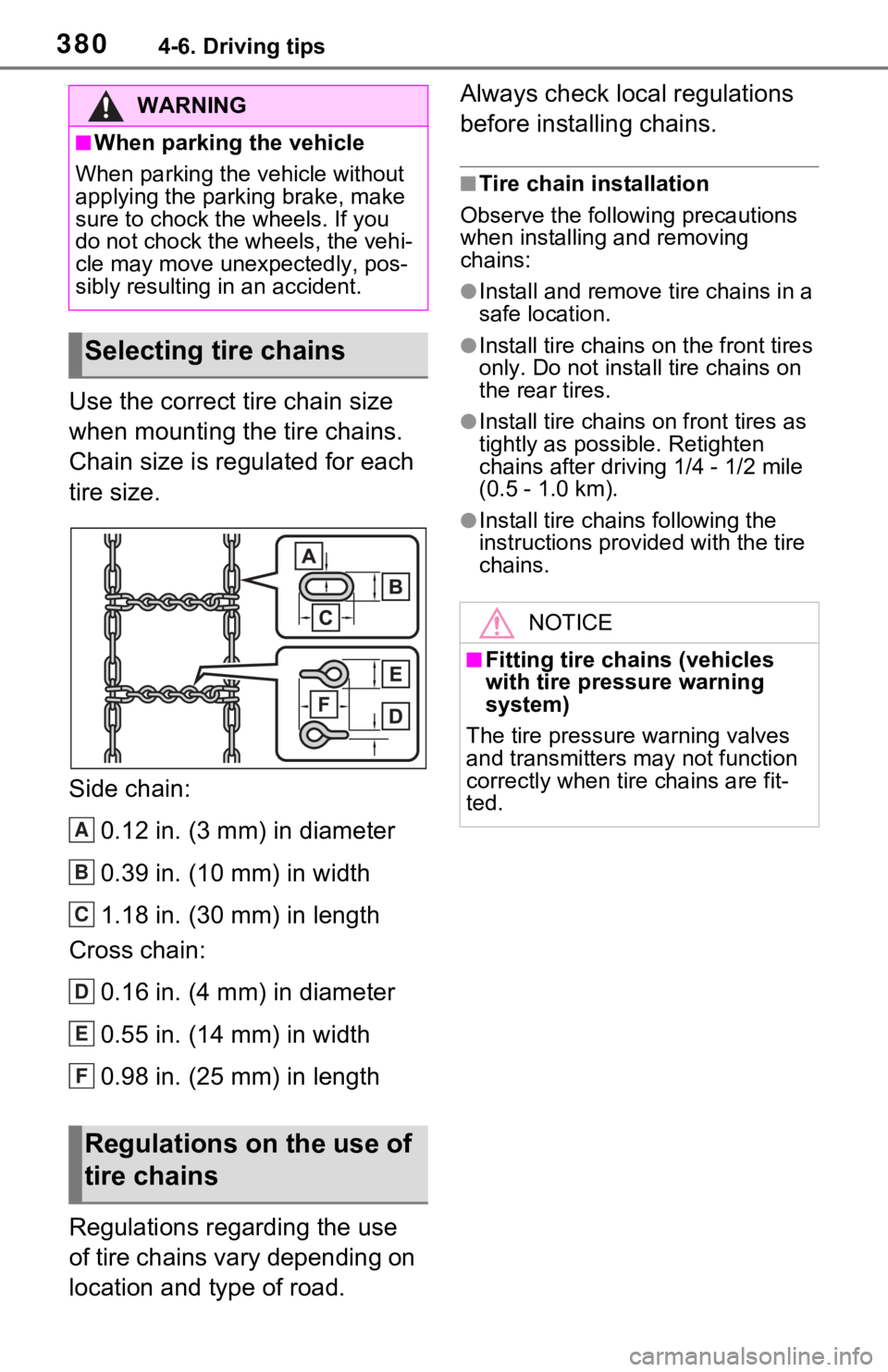 380 4-6. Driving tips

WARNING

■When parking the vehicle

When parking the vehicle without applying the parking brake, make sure to chock the wheels. If you do not chock the wheels, the vehicle may move unexpectedly, possibly resulting in an accident.

Selecting tire chains

Use the correct tire chain size when mounting the tire chains. Chain size is regulated for each tire size.

A
B
C
E
F
D

Side chain:

A 0.12 in. (3 mm) in diameter

B 0.39 in. (10 mm) in width

C 1.18 in. (30 mm) in length

Cross chain:

D 0.16 in. (4 mm) in diameter

E 0.55 in. (14 mm) in width

F 0.98 in. (25 mm) in length

Regulations on the use of tire chains

Regulations regarding the use of tire chains vary depending on location and type of road.

Always check local regulations before installing chains.

■Tire chain installation

Observe the following precautions when installing and removing chains:

●Install and remove tire chains in a safe location.

●Install tire chains on the front tires only. Do not install tire chains on the rear tires.

●Install tire chains on front tires as tightly as possible. Retighten chains after driving 1/4 - 1/2 mile (0.5 - 1.0 km).

●Install tire chains following the instructions provided with the tire chains.

NOTICE

■Fitting tire chains (vehicles with tire pressure warning system)

The tire pressure warning valves and transmitters may not function correctly when tire chains are fitted.

carmanualsonline.info